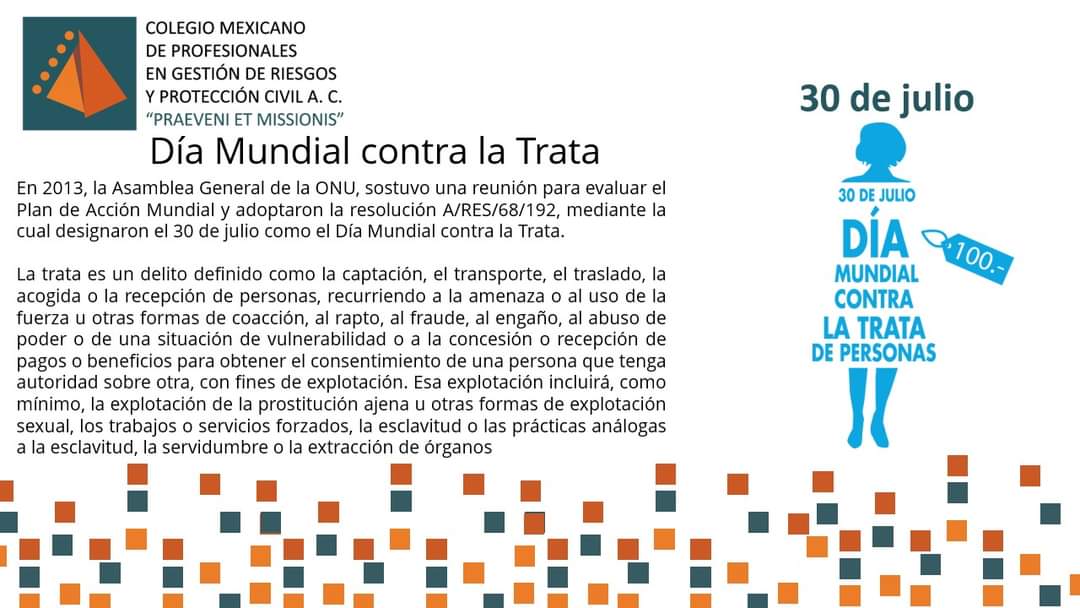 COLEGIO MEXICANO
DE PROFESIONALES
EN GESTIÓN DE RIESGOS
Y PROTECCIÓN CIVIL A. C.
"PRAEVENI ET MISSIONIS"

Día Mundial contra la Trata

En 2013, la Asamblea General de la ONU, sostuvo una reunión para evaluar el Plan de Acción Mundial y adoptaron la resolución A/RES/68/192, mediante la cual designaron el 30 de julio como el Día Mundial contra la Trata.

La trata es un delito definido como la captación, el transporte, el traslado, la acogida o la recepción de personas, recurriendo a la amenaza o al uso de la fuerza u otras formas de coacción, al rapto, al fraude, al engaño, al abuso de poder o de una situación de vulnerabilidad o a la concesión o recepción de pagos o beneficios para obtener el consentimiento de una persona que tenga autoridad sobre otra, con fines de explotación. Esa explotación incluirá, como mínimo, la explotación de la prostitución ajena u otras formas de explotación sexual, los trabajos o servicios forzados, la esclavitud o las prácticas análogas a la esclavitud, la servidumbre o la extracción de órganos

30 de julio

30 DE JULIO
DÍA
MUNDIAL
CONTRA
LA TRATA
DE PERSONAS
100.-